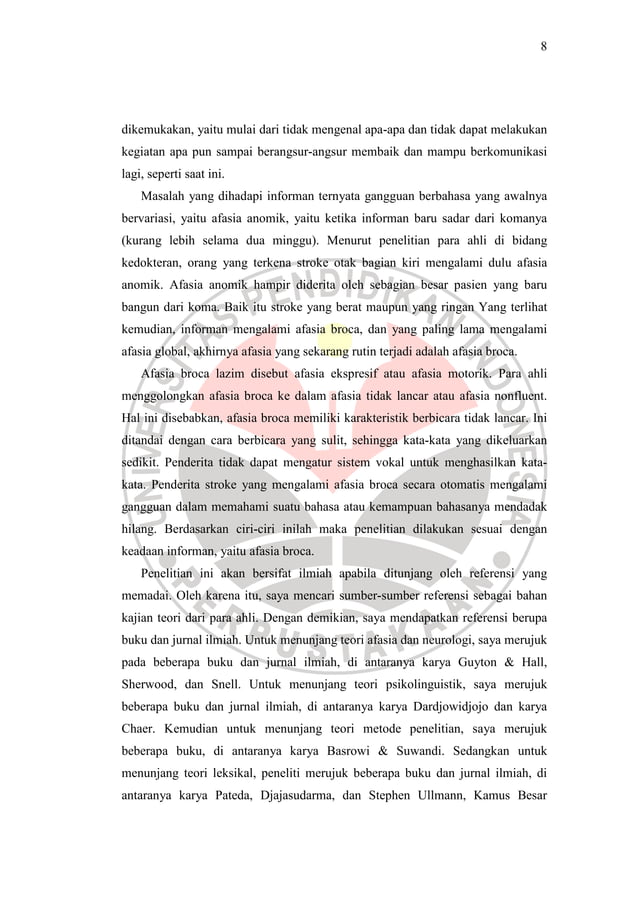 8

dikemukakan, yaitu mulai dari tidak mengenal apa-apa dan tidak dapat melakukan kegiatan apa pun sampai berangsur-angsur membaik dan mampu berkomunikasi lagi, seperti saat ini.

Masalah yang dihadapi informan ternyata gangguan berbahasa yang awalnya bervariasi, yaitu afasia anomik, yaitu ketika informan baru sadar dari komanya (kurang lebih selama dua minggu). Menurut penelitian para ahli di bidang kedokteran, orang yang terkena stroke otak bagian kiri mengalami dulu afasia anomik. Afasia anomik hampir diderita oleh sebagian besar pasien yang baru bangun dari koma. Baik itu stroke yang berat maupun yang ringan Yang terlihat kemudian, informan mengalami afasia broca, dan yang paling lama mengalami afasia global, akhirnya afasia yang sekarang rutin terjadi adalah afasia broca.

Afasia broca lazim disebut afasia ekspresif atau afasia motorik. Para ahli menggolongkan afasia broca ke dalam afasia tidak lancar atau afasia nonfluent. Hal ini disebabkan, afasia broca memiliki karakteristik berbicara tidak lancar. Ini ditandai dengan cara berbicara yang sulit, sehingga kata-kata yang dikeluarkan sedikit. Penderita tidak dapat mengatur sistem vokal untuk menghasilkan kata-kata. Penderita stroke yang mengalami afasia broca secara otomatis mengalami gangguan dalam memahami suatu bahasa atau kemampuan bahasanya mendadak hilang. Berdasarkan ciri-ciri inilah maka penelitian dilakukan sesuai dengan keadaan informan, yaitu afasia broca.

Penelitian ini akan bersifat ilmiah apabila ditunjang oleh referensi yang memadai. Oleh karena itu, saya mencari sumber-sumber referensi sebagai bahan kajian teori dari para ahli. Dengan demikian, saya mendapatkan referensi berupa buku dan jurnal ilmiah. Untuk menunjang teori afasia dan neurologi, saya merujuk pada beberapa buku dan jurnal ilmiah, di antaranya karya Guyton & Hall, Sherwood, dan Snell. Untuk menunjang teori psikolinguistik, saya merujuk beberapa buku dan jurnal ilmiah, di antaranya karya Dardjowidjojo dan karya Chaer. Kemudian untuk menunjang teori metode penelitian, saya merujuk beberapa buku, di antaranya karya Basrowi & Suwandi. Sedangkan untuk menunjang teori leksikal, peneliti merujuk beberapa buku dan jurnal ilmiah, di antaranya karya Pateda, Djajasudarma, dan Stephen Ullmann, Kamus Besar